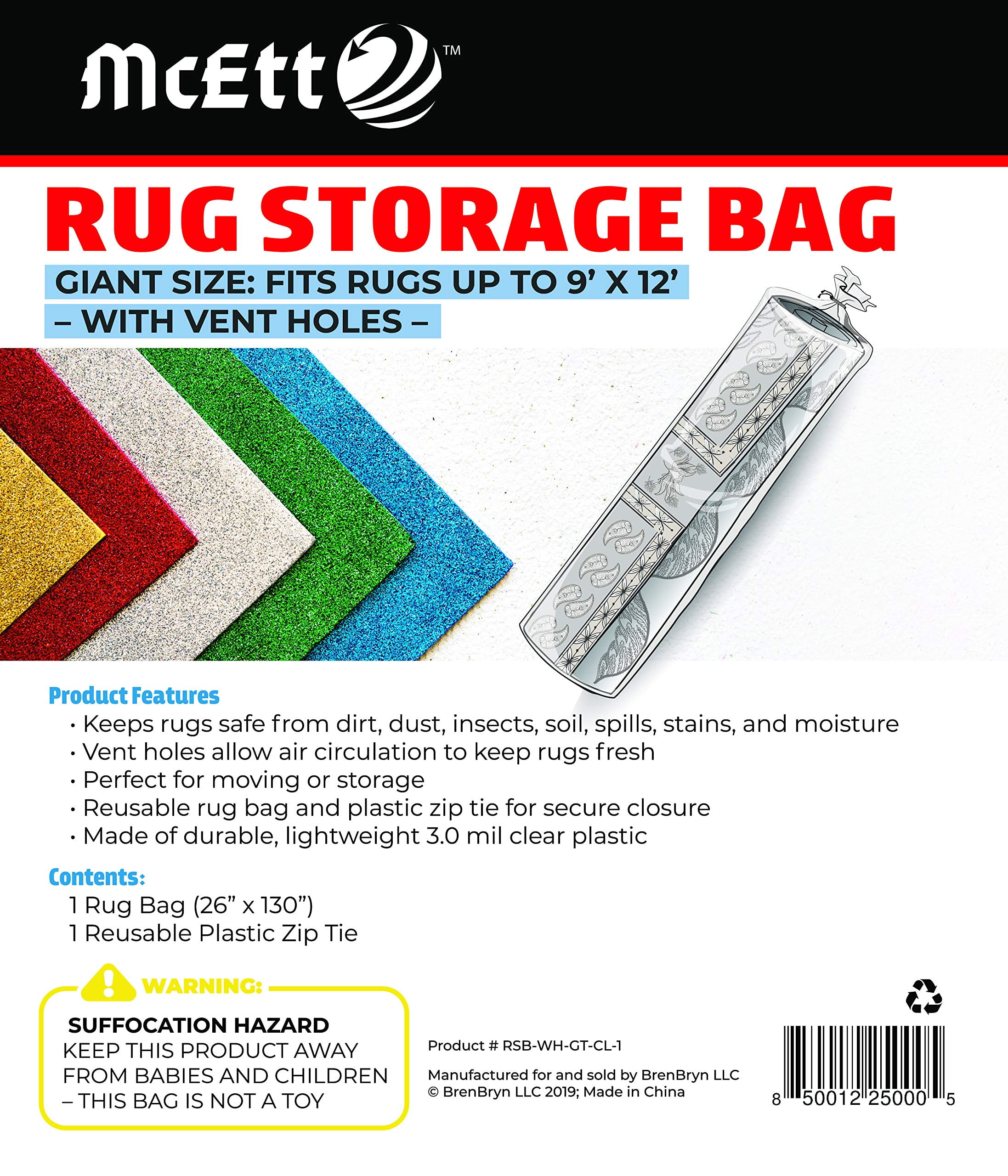 McEtt™

RUG STORAGE BAG

GIANT SIZE: FITS RUGS UP TO 9' X 12'

– WITH VENT HOLES –

Product Features

• Keeps rugs safe from dirt, dust, insects, soil, spills, stains, and moisture
• Vent holes allow air circulation to keep rugs fresh
• Perfect for moving or storage
• Reusable rug bag and plastic zip tie for secure closure
• Made of durable, lightweight 3.0 mil clear plastic

Contents:

1 Rug Bag (26" x 130")
1 Reusable Plastic Zip Tie

WARNING:

SUFFOCATION HAZARD
KEEP THIS PRODUCT AWAY FROM BABIES AND CHILDREN – THIS BAG IS NOT A TOY

Product # RSB-WH-GT-CL-1

Manufactured for and sold by BrenBryn LLC
© BrenBryn LLC 2019; Made in China

8 50012 25000 5